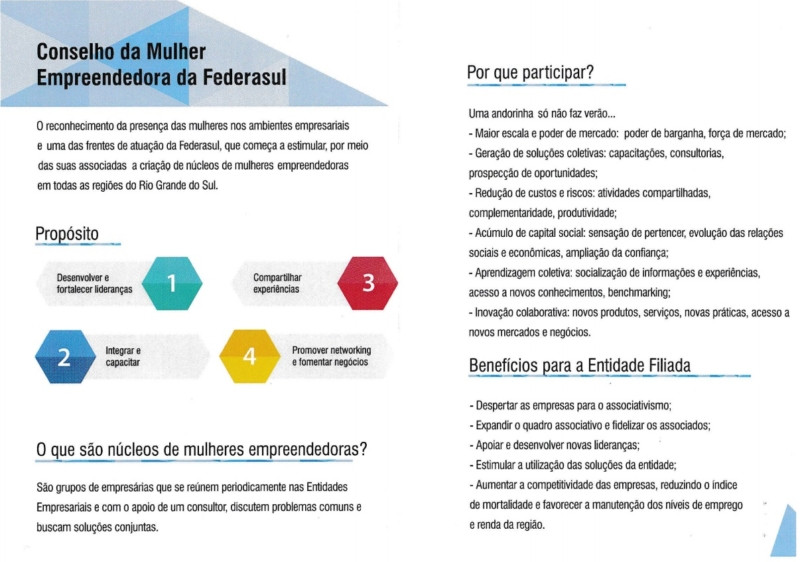 Conselho da Mulher Empreendedora da Federasul

O reconhecimento da presença das mulheres nos ambientes empresariais e uma das frentes de atuação da Federasul, que começa a estimular, por meio das suas associadas a criação de núcleos de mulheres empreendedoras em todas as regiões do Rio Grande do Sul.

Propósito

Desenvolver e fortalecer lideranças 1

Compartilhar experiências 3

2 Integrar e capacitar

4 Promover networking e fomentar negócios

O que são núcleos de mulheres empreendedoras?

São grupos de empresárias que se reúnem periodicamente nas Entidades Empresariais e com o apoio de um consultor, discutem problemas comuns e buscam soluções conjuntas.

Por que participar?

Uma andorinha só não faz verão...
- Maior escala e poder de mercado: poder de barganha, força de mercado;
- Geração de soluções coletivas: capacitações, consultorias, prospecção de oportunidades;
- Redução de custos e riscos: atividades compartilhadas, complementaridade, produtividade;
- Acúmulo de capital social: sensação de pertencer, evolução das relações sociais e econômicas, ampliação da confiança;
- Aprendizagem coletiva: socialização de informações e experiências, acesso a novos conhecimentos, benchmarking;
- Inovação colaborativa: novos produtos, serviços, novas práticas, acesso a novos mercados e negócios.

Benefícios para a Entidade Filiada

- Despertar as empresas para o associativismo;
- Expandir o quadro associativo e fidelizar os associados;
- Apoiar e desenvolver novas lideranças;
- Estimular a utilização das soluções da entidade;
- Aumentar a competitividade das empresas, reduzindo o índice de mortalidade e favorecer a manutenção dos níveis de emprego e renda da região.